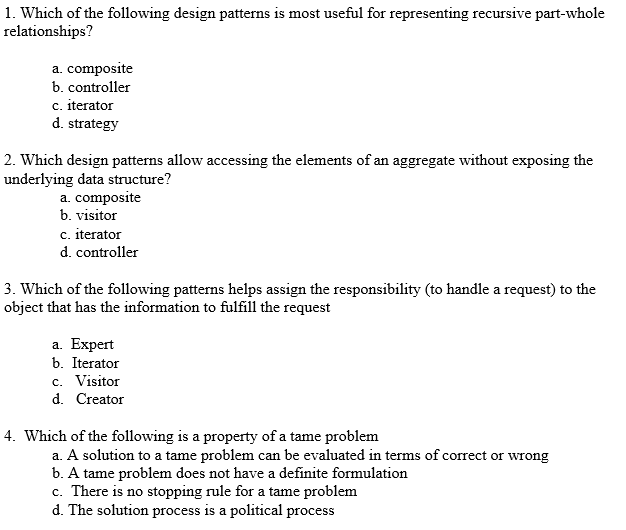 1. Which of the following design patterns is most useful for representing recursive part-whole relationships?

a. composite
b. controller
c. iterator
d. strategy

2. Which design patterns allow accessing the elements of an aggregate without exposing the underlying data structure?
a. composite
b. visitor
c. iterator
d. controller

3. Which of the following patterns helps assign the responsibility (to handle a request) to the object that has the information to fulfill the request

a. Expert
b. Iterator
c. Visitor
d. Creator

4. Which of the following is a property of a tame problem
a. A solution to a tame problem can be evaluated in terms of correct or wrong
b. A tame problem does not have a definite formulation
c. There is no stopping rule for a tame problem
d. The solution process is a political process